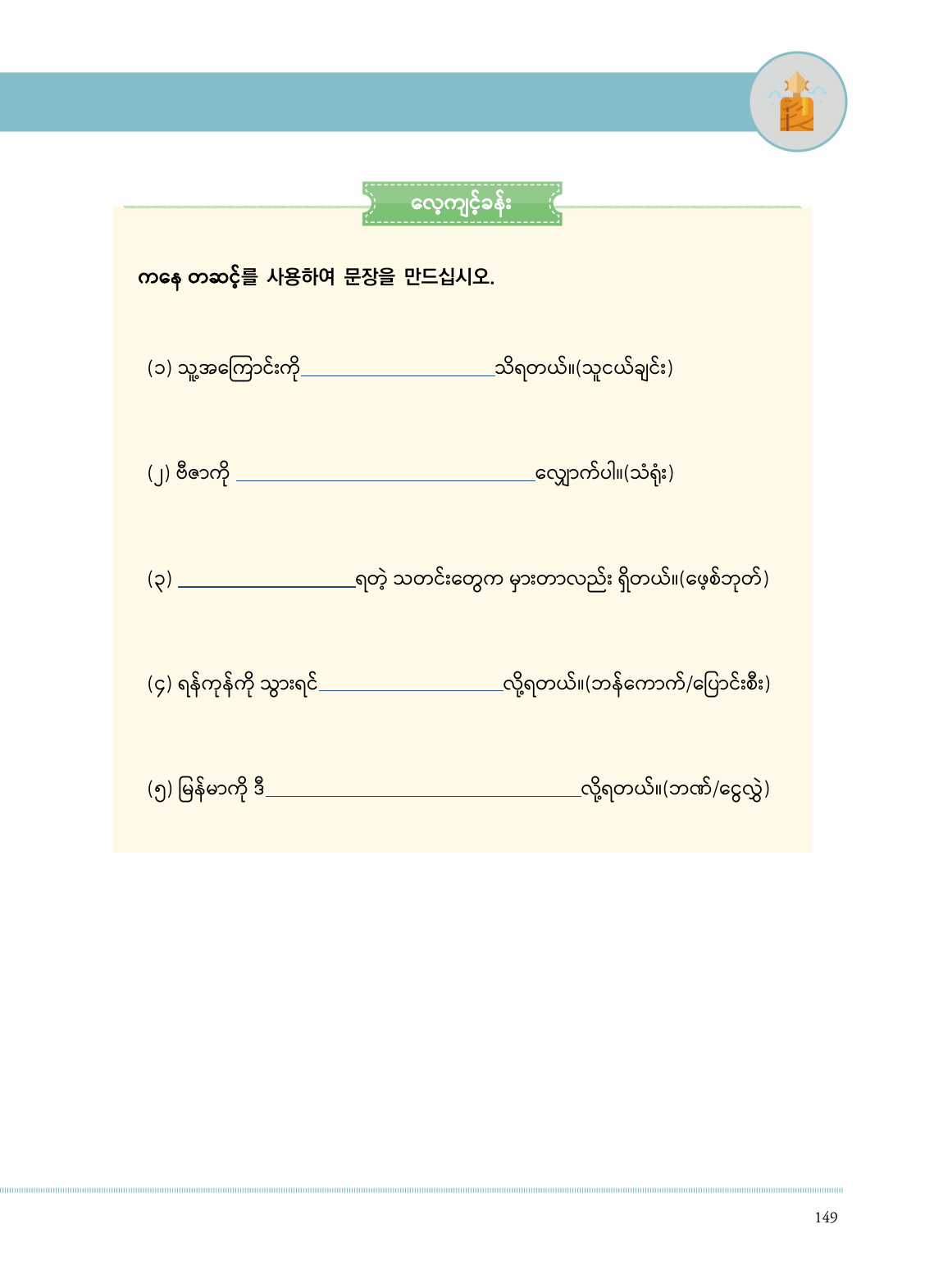 လေ့ကျင့်ခန်း

ကနေ တဆင့်를 사용하여 문장을 만드십시오.

(၁) သူ့အကြောင်းကို____သိရတယ်။(သူငယ်ချင်း)

(၂) ဗီဇာကို ____လျှောက်ပါ။(သံရုံး)

(၃) ____ရတဲ့ သတင်းတွေက မှားတာလည်း ရှိတယ်။(ဖေ့စ်ဘုတ်)

(၄) ရန်ကုန်ကို သွားရင်____လို့ရတယ်။(ဘန်ကောက်/ပြောင်းစီး)

(၅) မြန်မာကို ဒီ____လို့ရတယ်။(ဘဏ်/ငွေလွှဲ)

149